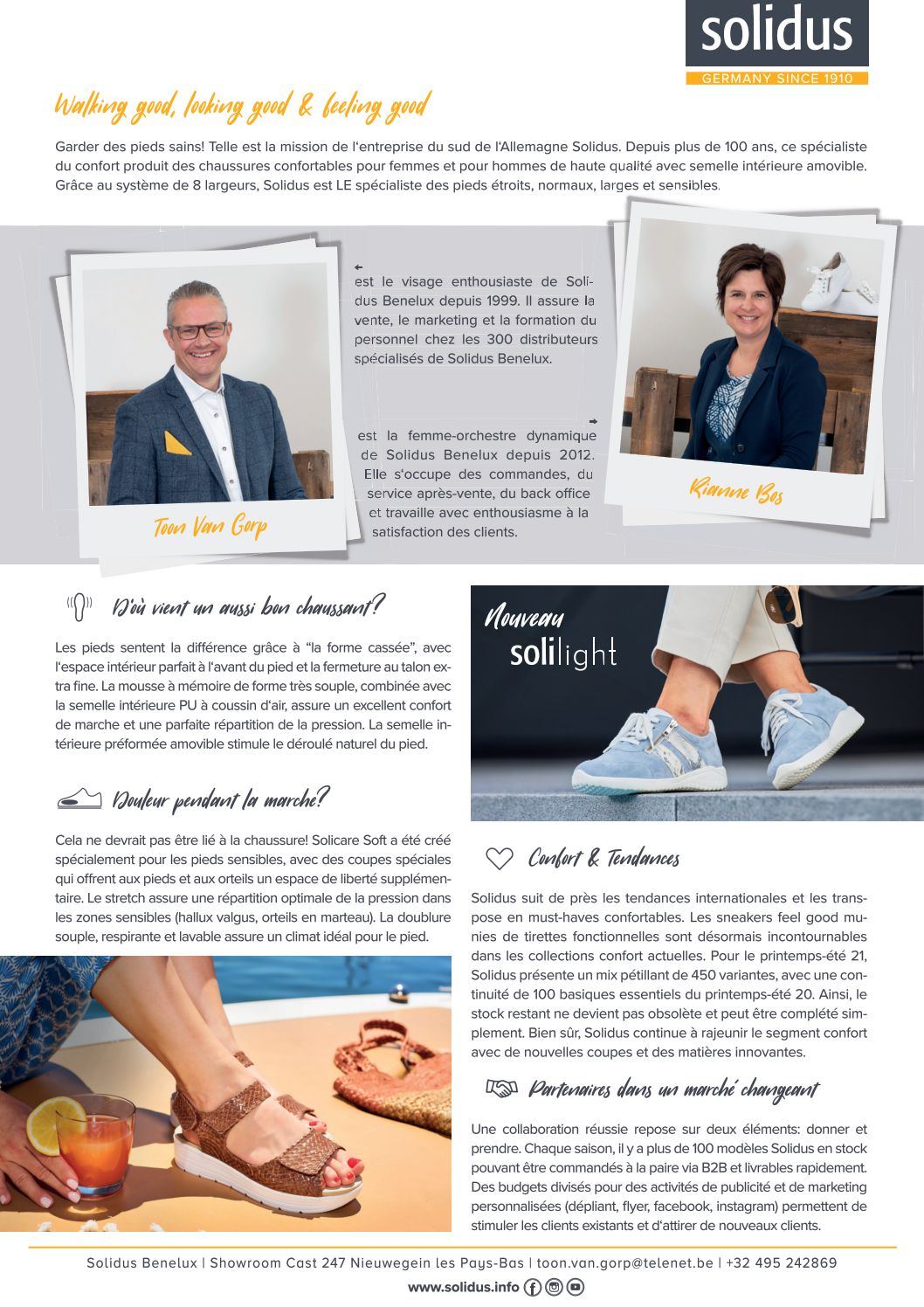 solidus
GERMANY SINCE 1910

Walking good, looking good & feeling good

Garder des pieds sains! Telle est la mission de l'entreprise du sud de l'Allemagne Solidus. Depuis plus de 100 ans, ce spécialiste du confort produit des chaussures confortables pour femmes et pour hommes de haute qualité avec semelle intérieure amovible. Grâce au système de 8 largeurs, Solidus est LE spécialiste des pieds étroits, normaux, larges et sensibles.

Toon Van Gorp

← est le visage enthousiaste de Solidus Benelux depuis 1999. Il assure la vente, le marketing et la formation du personnel chez les 300 distributeurs spécialisés de Solidus Benelux.

→ est la femme-orchestre dynamique de Solidus Benelux depuis 2012. Elle s'occupe des commandes, du service après-vente, du back office et travaille avec enthousiasme à la satisfaction des clients.

Rianne Bos

D'où vient un aussi bon chaussant?

Les pieds sentent la différence grâce à "la forme cassée", avec l'espace intérieur parfait à l'avant du pied et la fermeture au talon extra fine. La mousse à mémoire de forme très souple, combinée avec la semelle intérieure PU à coussin d'air, assure un excellent confort de marche et une parfaite répartition de la pression. La semelle intérieure préformée amovible stimule le déroulé naturel du pied.

Douleur pendant la marche?

Cela ne devrait pas être lié à la chaussure! Solicare Soft a été créé spécialement pour les pieds sensibles, avec des coupes spéciales qui offrent aux pieds et aux orteils un espace de liberté supplémentaire. Le stretch assure une répartition optimale de la pression dans les zones sensibles (hallux valgus, orteils en marteau). La doublure souple, respirante et lavable assure un climat idéal pour le pied.

Nouveau
solilight

Confort & Tendances

Solidus suit de près les tendances internationales et les transpose en must-haves confortables. Les sneakers feel good munies de tirettes fonctionnelles sont désormais incontournables dans les collections confort actuelles. Pour le printemps-été 21, Solidus présente un mix pétillant de 450 variantes, avec une continuité de 100 basiques essentiels du printemps-été 20. Ainsi, le stock restant ne devient pas obsolète et peut être complété simplement. Bien sûr, Solidus continue à rajeunir le segment confort avec de nouvelles coupes et des matières innovantes.

Partenaires dans un marché changeant

Une collaboration réussie repose sur deux éléments: donner et prendre. Chaque saison, il y a plus de 100 modèles Solidus en stock pouvant être commandés à la paire via B2B et livrables rapidement. Des budgets divisés pour des activités de publicité et de marketing personnalisées (dépliant, flyer, facebook, instagram) permettent de stimuler les clients existants et d'attirer de nouveaux clients.

Solidus Benelux | Showroom Cast 247 Nieuwegein les Pays-Bas | toon.van.gorp@telenet.be | +32 495 242869
www.solidus.info